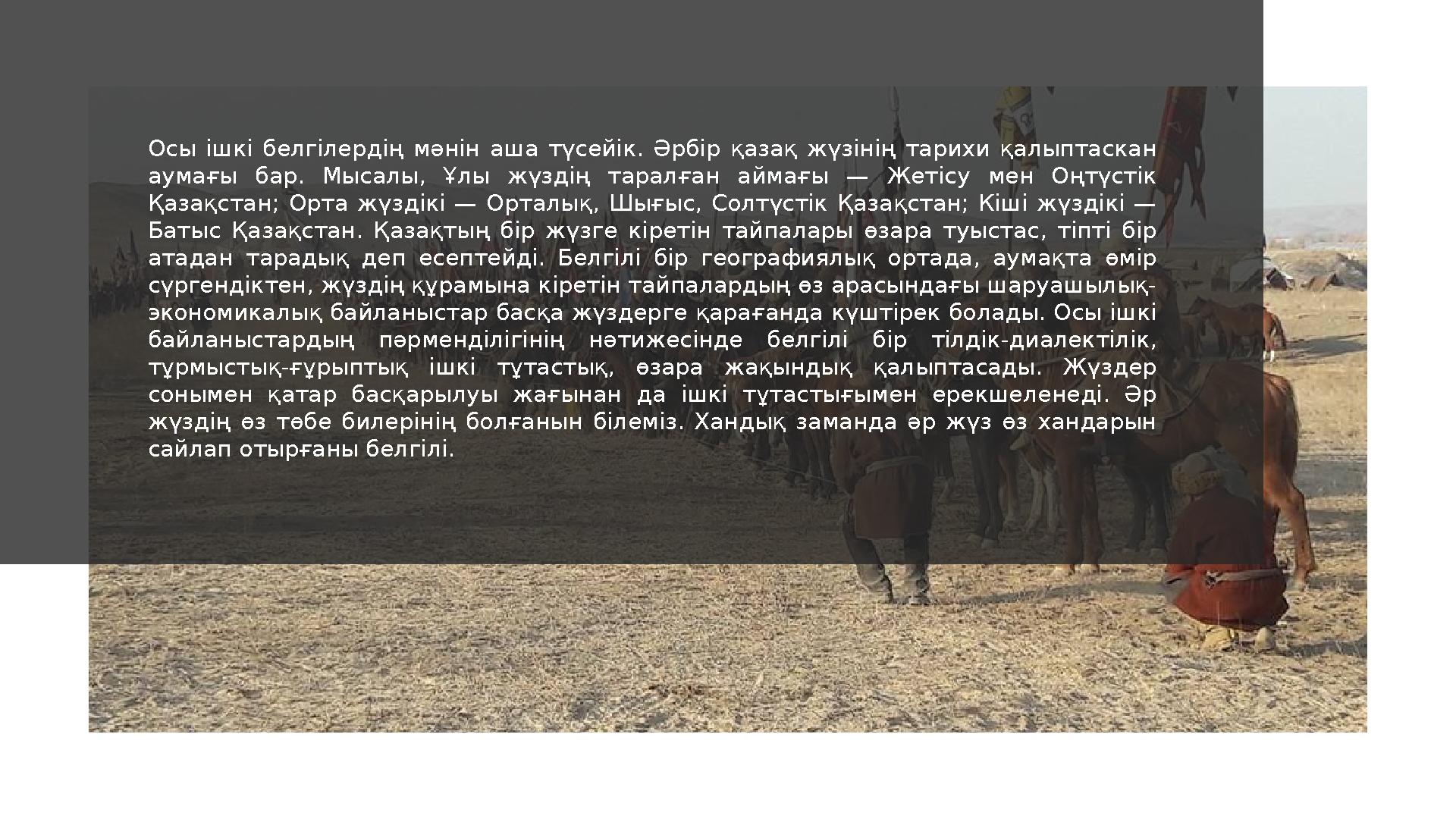 Осы ішкі белгілердің мәнін аша түсейік. Әрбір қазақ жүзінің тарихи қалыптаскан аумағы бар. Мысалы, Ұлы жүздің таралған аймағы — Жетісу мен Оңтүстік Қазақстан; Орта жүздікі — Орталық, Шығыс, Солтүстік Қазақстан; Кіші жүздікі — Батыс Қазақстан. Қазақтың бір жүзге кіретін тайпалары өзара туыстас, тіпті бір атадан тарадық деп есептейді. Белгілі бір географиялық ортада, аумақта өмір сүргендіктен, жүздің құрамына кіретін тайпалардың өз арасындағы шаруашылық-экономикалық байланыстар басқа жүздерге қарағанда күштірек болады. Осы ішкі байланыстардың пәрменділігінің нәтижесінде белгілі бір тілдік-диалектілік, тұрмыстық-ғұрыптық ішкі тұтастық, өзара жақындық қалыптасады. Жүздер сонымен қатар басқарылуы жағынан да ішкі тұтастығымен ерекшеленеді. Әр жүздің өз төбе билерінің болғанын білеміз. Хандық заманда әр жүз өз хандарын сайлап отырғаны белгілі.